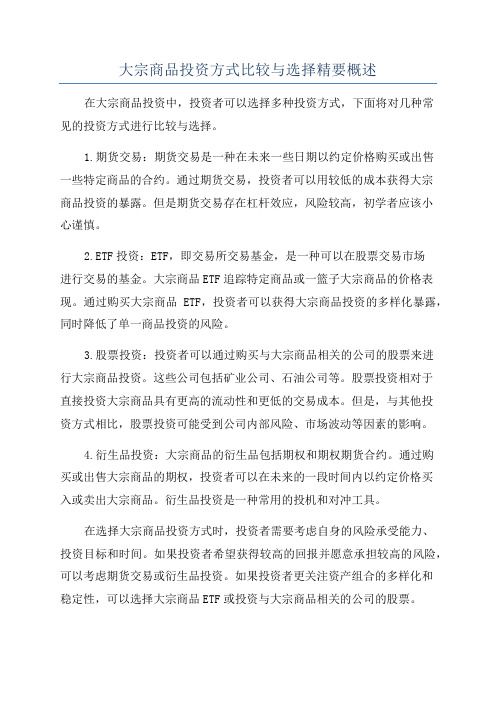 大宗商品投资方式比较与选择精要概述

在大宗商品投资中，投资者可以选择多种投资方式，下面将对几种常见的投资方式进行比较与选择。

1.期货交易：期货交易是一种在未来一些日期以约定价格购买或出售一些特定商品的合约。通过期货交易，投资者可以用较低的成本获得大宗商品投资的暴露。但是期货交易存在杠杆效应，风险较高，初学者应该小心谨慎。

2.ETF投资：ETF，即交易所交易基金，是一种可以在股票交易市场进行交易的基金。大宗商品ETF追踪特定商品或一篮子大宗商品的价格表现。通过购买大宗商品 ETF，投资者可以获得大宗商品投资的多样化暴露，同时降低了单一商品投资的风险。

3.股票投资：投资者可以通过购买与大宗商品相关的公司的股票来进行大宗商品投资。这些公司包括矿业公司、石油公司等。股票投资相对于直接投资大宗商品具有更高的流动性和更低的交易成本。但是，与其他投资方式相比，股票投资可能受到公司内部风险、市场波动等因素的影响。

4.衍生品投资：大宗商品的衍生品包括期权和期权期货合约。通过购买或出售大宗商品的期权，投资者可以在未来的一段时间内以约定价格买入或卖出大宗商品。衍生品投资是一种常用的投机和对冲工具。

在选择大宗商品投资方式时，投资者需要考虑自身的风险承受能力、投资目标和时间。如果投资者希望获得较高的回报并愿意承担较高的风险，可以考虑期货交易或衍生品投资。如果投资者更关注资产组合的多样化和稳定性，可以选择大宗商品ETF或投资与大宗商品相关的公司的股票。